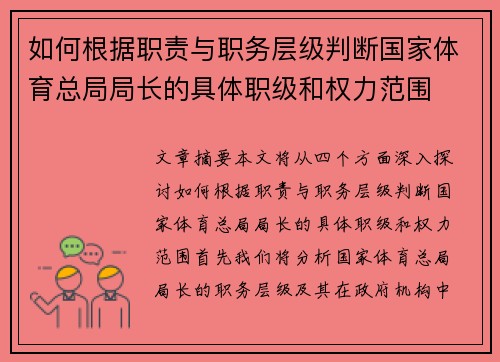 如何根据职责与职务层级判断国家体育总局局长的具体职级和权力范围

文章摘要本文将从四个方面深入探讨如何根据职责与职务层级判断国家体育总局局长的具体职级和权力范围首先我们将分析国家体育总局局长的职务层级及其在政府机构中